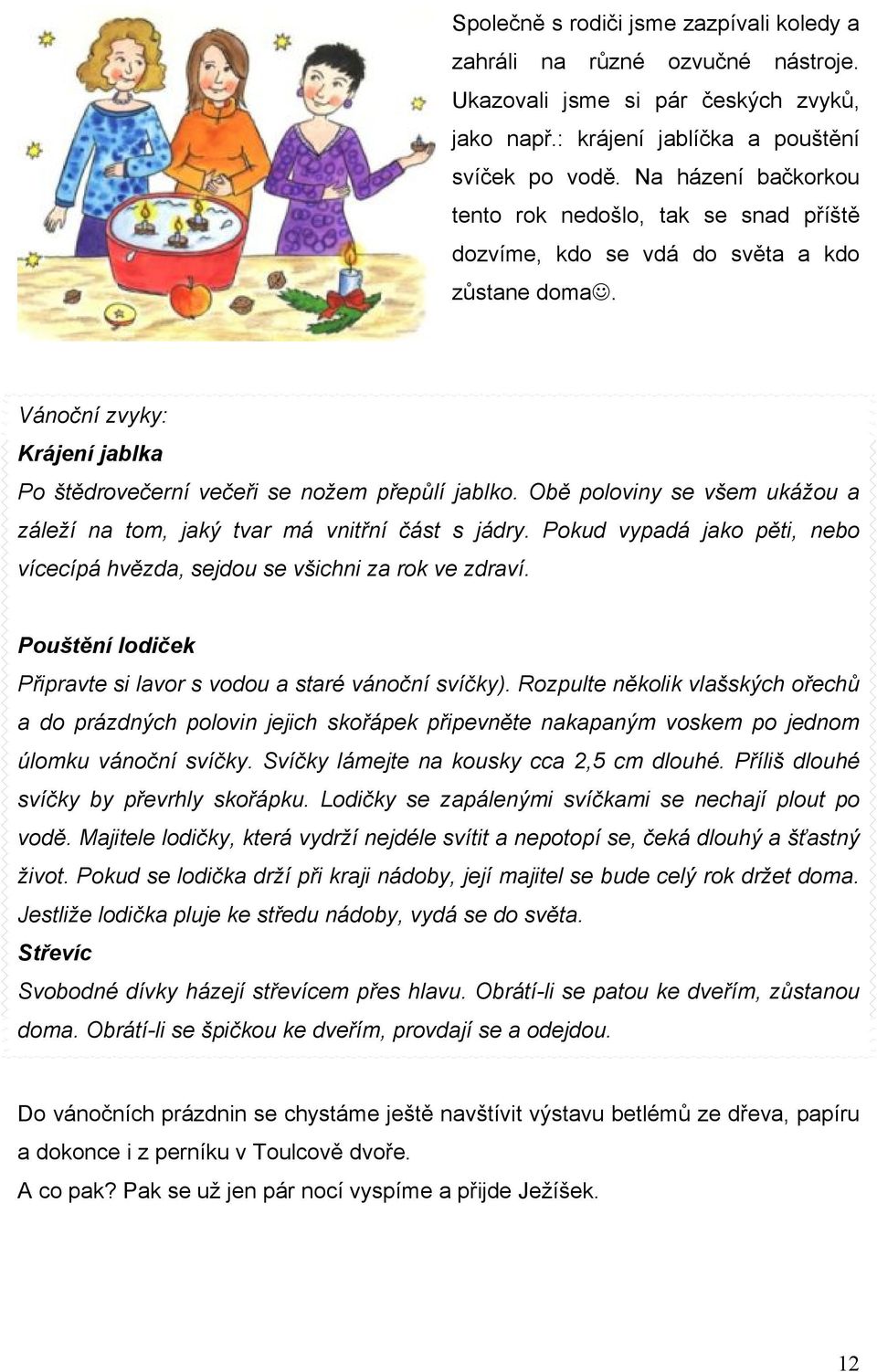 Společně s rodiči jsme zazpívali koledy a zahráli na různé ozvučné nástroje. Ukazovali jsme si pár českých zvyků, jako např.: krájení jablíčka a pouštění svíček po vodě. Na házení bačkorkou tento rok nedošlo, tak se snad příště dozvíme, kdo se vdá do světa a kdo zůstane doma☺.

Vánoční zvyky:

Krájení jablka

Po štědrovečerní večeři se nožem přepůlí jablko. Obě poloviny se všem ukážou a záleží na tom, jaký tvar má vnitřní část s jádry. Pokud vypadá jako pěti, nebo vícecípá hvězda, sejdou se všichni za rok ve zdraví.

Pouštění lodiček

Připravte si lavor s vodou a staré vánoční svíčky). Rozpulte několik vlašských ořechů a do prázdných polovin jejich skořápek připevněte nakapaným voskem po jednom úlomku vánoční svíčky. Svíčky lámejte na kousky cca 2,5 cm dlouhé. Příliš dlouhé svíčky by převrhly skořápku. Lodičky se zapálenými svíčkami se nechají plout po vodě. Majitele lodičky, která vydrží nejdéle svítit a nepotopí se, čeká dlouhý a šťastný život. Pokud se lodička drží při kraji nádoby, její majitel se bude celý rok držet doma. Jestliže lodička pluje ke středu nádoby, vydá se do světa.

Střevíc

Svobodné dívky házejí střevícem přes hlavu. Obrátí-li se patou ke dveřím, zůstanou doma. Obrátí-li se špičkou ke dveřím, provdají se a odejdou.

Do vánočních prázdnin se chystáme ještě navštívit výstavu betlémů ze dřeva, papíru a dokonce i z perníku v Toulcově dvoře.

A co pak? Pak se už jen pár nocí vyspíme a přijde Ježíšek.

12